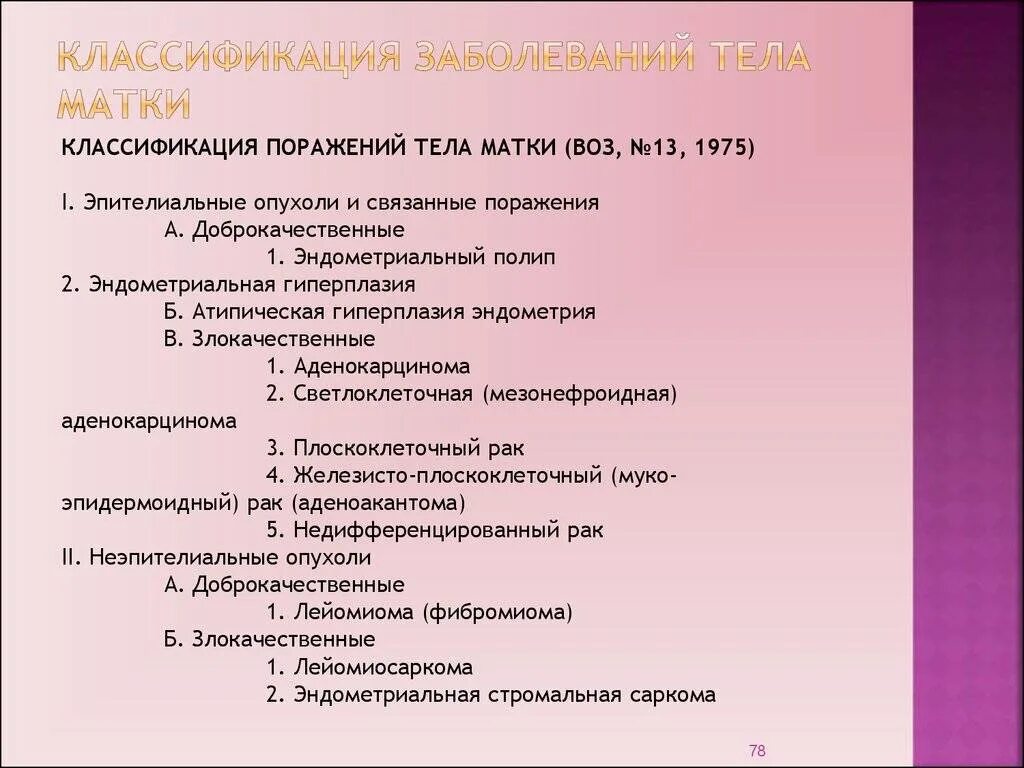 КЛАССИФИКАЦИЯ ЗАБОЛЕВАНИЙ ТЕЛА МАТКИ

КЛАССИФИКАЦИЯ ПОРАЖЕНИЙ ТЕЛА МАТКИ (ВОЗ, №13, 1975)

I. Эпителиальные опухоли и связанные поражения
А. Доброкачественные
1. Эндометриальный полип
2. Эндометриальная гиперплазия
Б. Атипическая гиперплазия эндометрия
В. Злокачественные
1. Аденокарцинома
2. Светлоклеточная (мезонефроидная) аденокарцинома
3. Плоскоклеточный рак
4. Железисто-плоскоклеточный (мукоэпидермоидный) рак (аденоакантома)
5. Недифференцированный рак
II. Неэпителиальные опухоли
А. Доброкачественные
1. Лейомиома (фибромиома)
Б. Злокачественные
1. Лейомиосаркома
2. Эндометриальная стромальная саркома

78